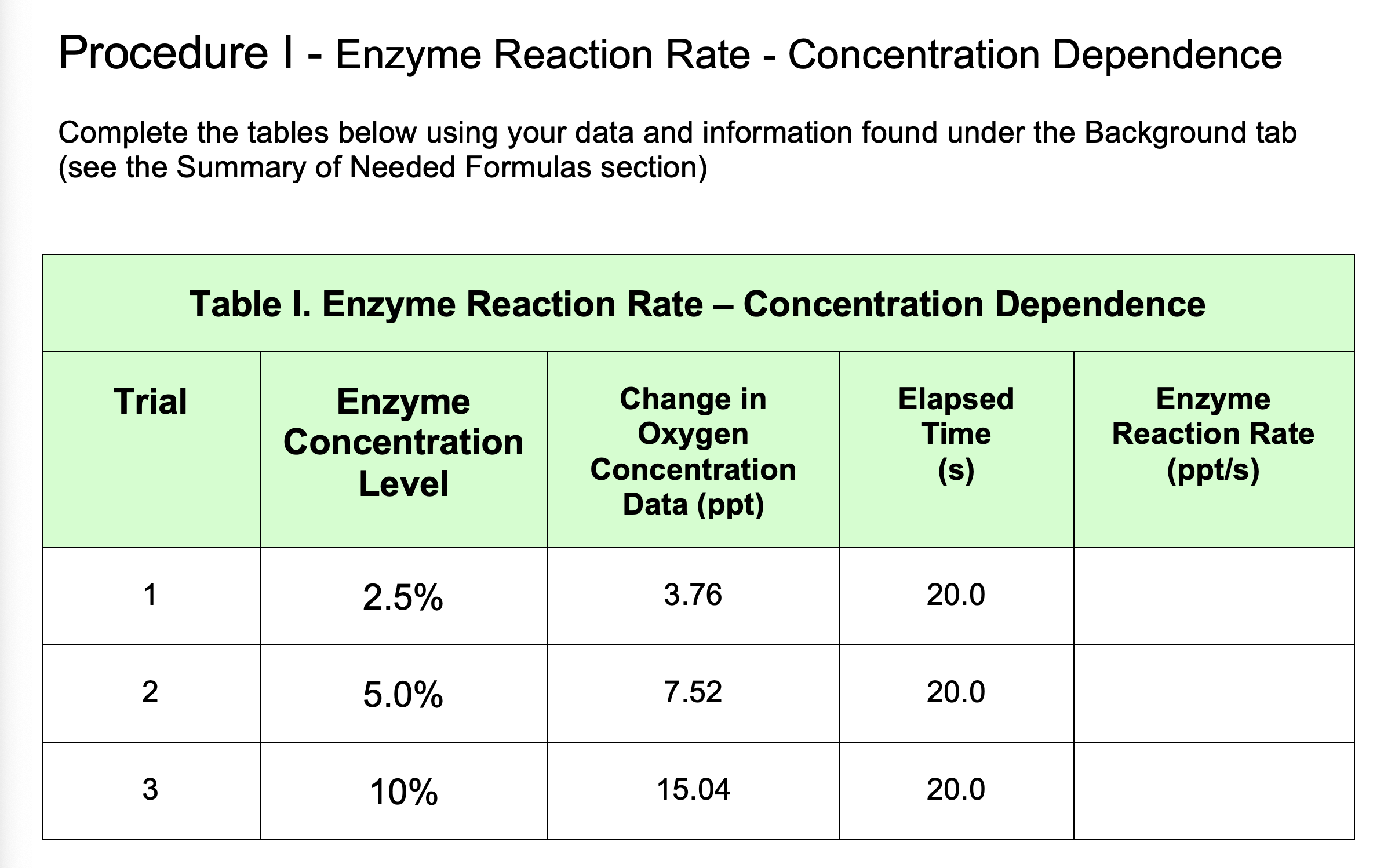 Procedure I - Enzyme Reaction Rate - Concentration Dependence

Complete the tables below using your data and information found under the Background tab (see the Summary of Needed Formulas section)

Table I. Enzyme Reaction Rate – Concentration Dependence

| Trial | Enzyme Concentration Level | Change in Oxygen Concentration Data (ppt) | Elapsed Time (s) | Enzyme Reaction Rate (ppt/s) |
|---|---|---|---|---|
| 1 | 2.5% | 3.76 | 20.0 | |
| 2 | 5.0% | 7.52 | 20.0 | |
| 3 | 10% | 15.04 | 20.0 | |